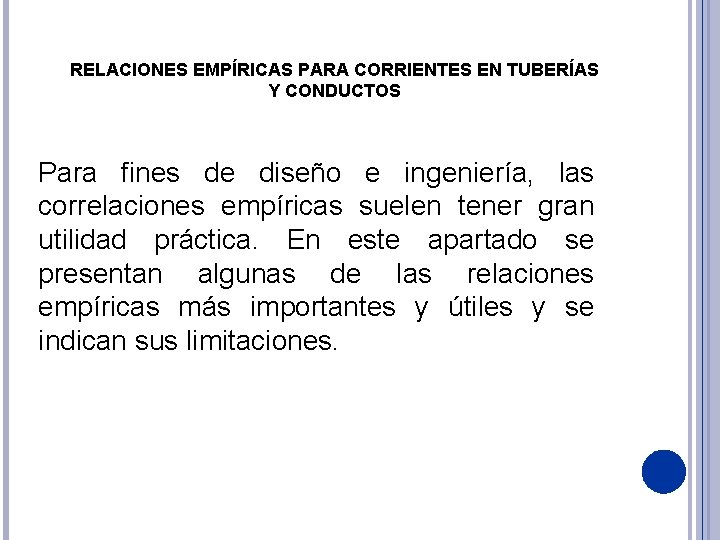 RELACIONES EMPÍRICAS PARA CORRIENTES EN TUBERÍAS Y CONDUCTOS

Para fines de diseño e ingeniería, las correlaciones empíricas suelen tener gran utilidad práctica. En este apartado se presentan algunas de las relaciones empíricas más importantes y útiles y se indican sus limitaciones.